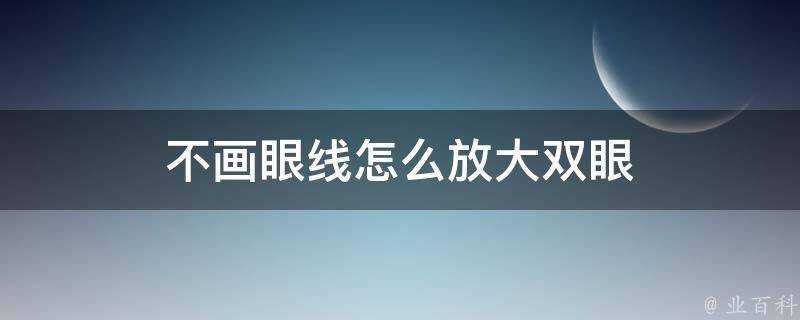 不画眼线怎么放大双眼

@ 业百科